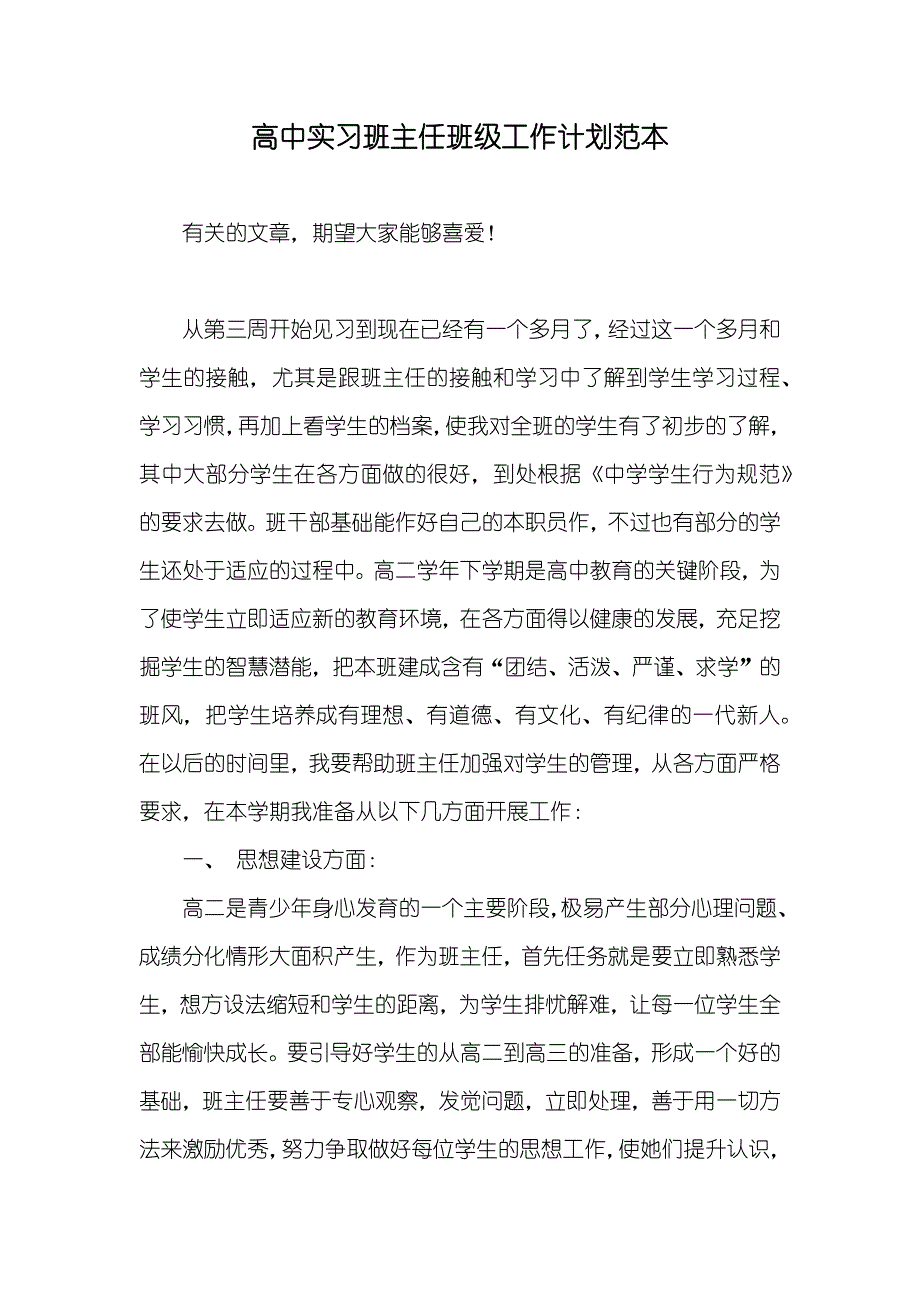 高中实习班主任班级工作计划范本

有关的文章，期望大家能够喜爱！

从第三周开始见习到现在已经有一个多月了，经过这一个多月和学生的接触，尤其是跟班主任的接触和学习中了解到学生学习过程、学习习惯，再加上看学生的档案，使我对全班的学生有了初步的了解，其中大部分学生在各方面做的很好，到处根据《中学学生行为规范》的要求去做。班干部基础能作好自己的本职员作，不过也有部分的学生还处于适应的过程中。高二学年下学期是高中教育的关键阶段，为了使学生立即适应新的教育环境，在各方面得以健康的发展，充足挖掘学生的智慧潜能，把本班建成含有“团结、活泼、严谨、求学”的班风，把学生培养成有理想、有道德、有文化、有纪律的一代新人。在以后的时间里，我要帮助班主任加强对学生的管理，从各方面严格要求，在本学期我准备从以下几方面开展工作：

一、 思想建设方面：

高二是青少年身心发育的一个主要阶段，极易产生部分心理问题、成绩分化情形大面积产生，作为班主任，首先任务就是要立即熟悉学生，想方设法缩短和学生的距离，为学生排忧解难，让每一位学生全部能愉快成长。要引导好学生的从高二到高三的准备，形成一个好的基础，班主任要善于专心观察，发觉问题，立即处理，善于用一切方法来激励优秀，努力争取做好每位学生的思想工作，使她们提升认识，